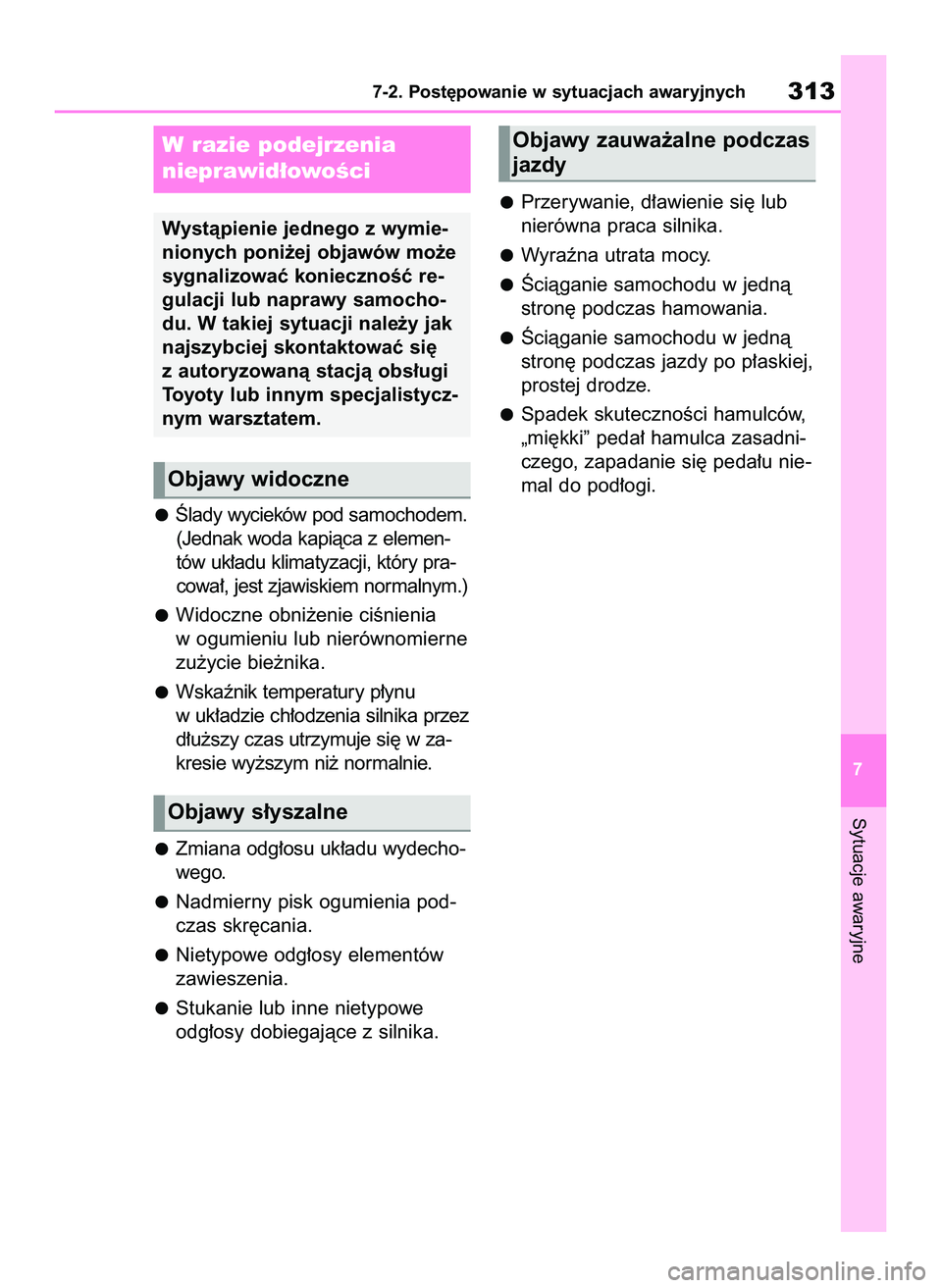 7-2. Postępowanie w sytuacjach awaryjnych 313

W razie podejrzenia nieprawidłowości

Wystąpienie jednego z wymienionych poniżej objawów może sygnalizować konieczność regulacji lub naprawy samochodu. W takiej sytuacji należy jak najszybciej skontaktować się z autoryzowaną stacją obsługi Toyoty lub innym specjalistycznym warsztatem.

Objawy widoczne

● Ślady wycieków pod samochodem. (Jednak woda kapiąca z elementów układu klimatyzacji, który pracował, jest zjawiskiem normalnym.)

● Widoczne obniżenie ciśnienia w ogumieniu lub nierównomierne zużycie bieżnika.

● Wskaźnik temperatury płynu w układzie chłodzenia silnika przez dłuższy czas utrzymuje się w zakresie wyższym niż normalnie.

Objawy słyszalne

● Zmiana odgłosu układu wydechowego.

● Nadmierny pisk ogumienia podczas skręcania.

● Nietypowe odgłosy elementów zawieszenia.

● Stukanie lub inne nietypowe odgłosy dobiegające z silnika.

Objawy zauważalne podczas jazdy

● Przerywanie, dławienie się lub nierówna praca silnika.

● Wyraźna utrata mocy.

● Ściąganie samochodu w jedną stronę podczas hamowania.

● Ściąganie samochodu w jedną stronę podczas jazdy po płaskiej, prostej drodze.

● Spadek skuteczności hamulców, „miękki” pedał hamulca zasadniczego, zapadanie się pedału niemal do podłogi.

7

Sytuacje awaryjne

carmanualsonline.info